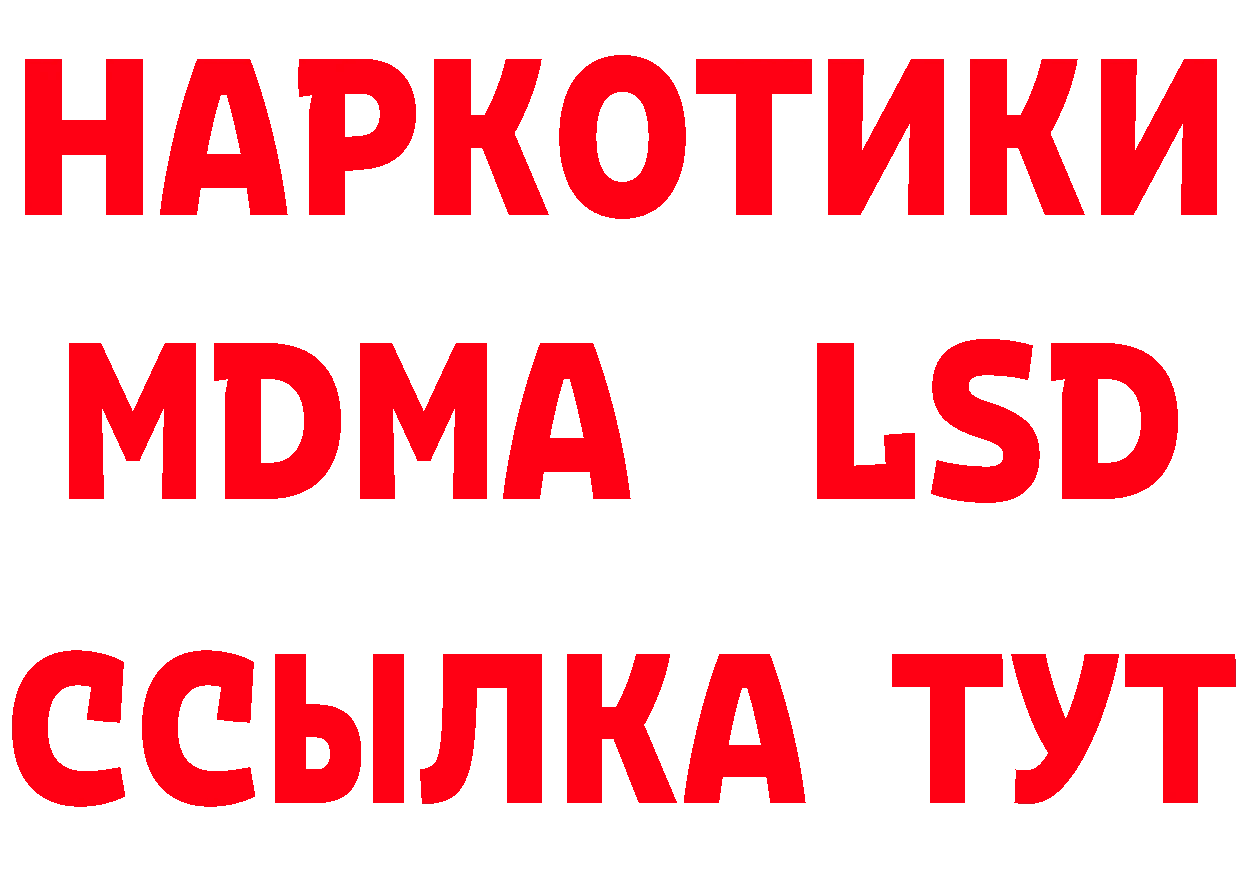 НАРКОТИКИ
MDMA LSD
ССЫЛКА ТУТ